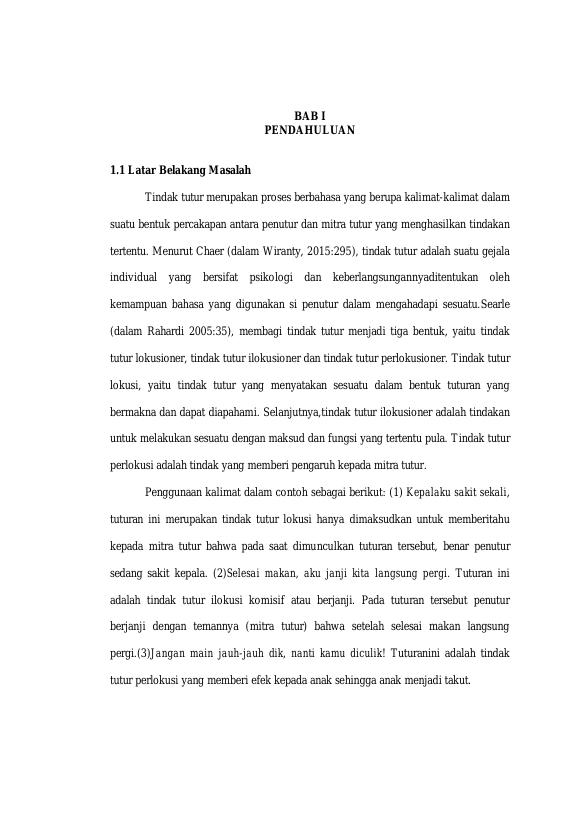 BAB I
PENDAHULUAN

1.1 Latar Belakang Masalah

Tindak tutur merupakan proses berbahasa yang berupa kalimat-kalimat dalam suatu bentuk percakapan antara penutur dan mitra tutur yang menghasilkan tindakan tertentu. Menurut Chaer (dalam Wiranty, 2015:295), tindak tutur adalah suatu gejala individual yang bersifat psikologi dan keberlangsungannyaditentukan oleh kemampuan bahasa yang digunakan si penutur dalam mengahadapi sesuatu.Searle (dalam Rahardi 2005:35), membagi tindak tutur menjadi tiga bentuk, yaitu tindak tutur lokusioner, tindak tutur ilokusioner dan tindak tutur perlokusioner. Tindak tutur lokusi, yaitu tindak tutur yang menyatakan sesuatu dalam bentuk tuturan yang bermakna dan dapat diapahami. Selanjutnya,tindak tutur ilokusioner adalah tindakan untuk melakukan sesuatu dengan maksud dan fungsi yang tertentu pula. Tindak tutur perlokusi adalah tindak yang memberi pengaruh kepada mitra tutur.

Penggunaan kalimat dalam contoh sebagai berikut: (1) Kepalaku sakit sekali, tuturan ini merupakan tindak tutur lokusi hanya dimaksudkan untuk memberitahu kepada mitra tutur bahwa pada saat dimunculkan tuturan tersebut, benar penutur sedang sakit kepala. (2)Selesai makan, aku janji kita langsung pergi. Tuturan ini adalah tindak tutur ilokusi komisif atau berjanji. Pada tuturan tersebut penutur berjanji dengan temannya (mitra tutur) bahwa setelah selesai makan langsung pergi.(3)Jangan main jauh-jauh dik, nanti kamu diculik! Tuturanini adalah tindak tutur perlokusi yang memberi efek kepada anak sehingga anak menjadi takut.